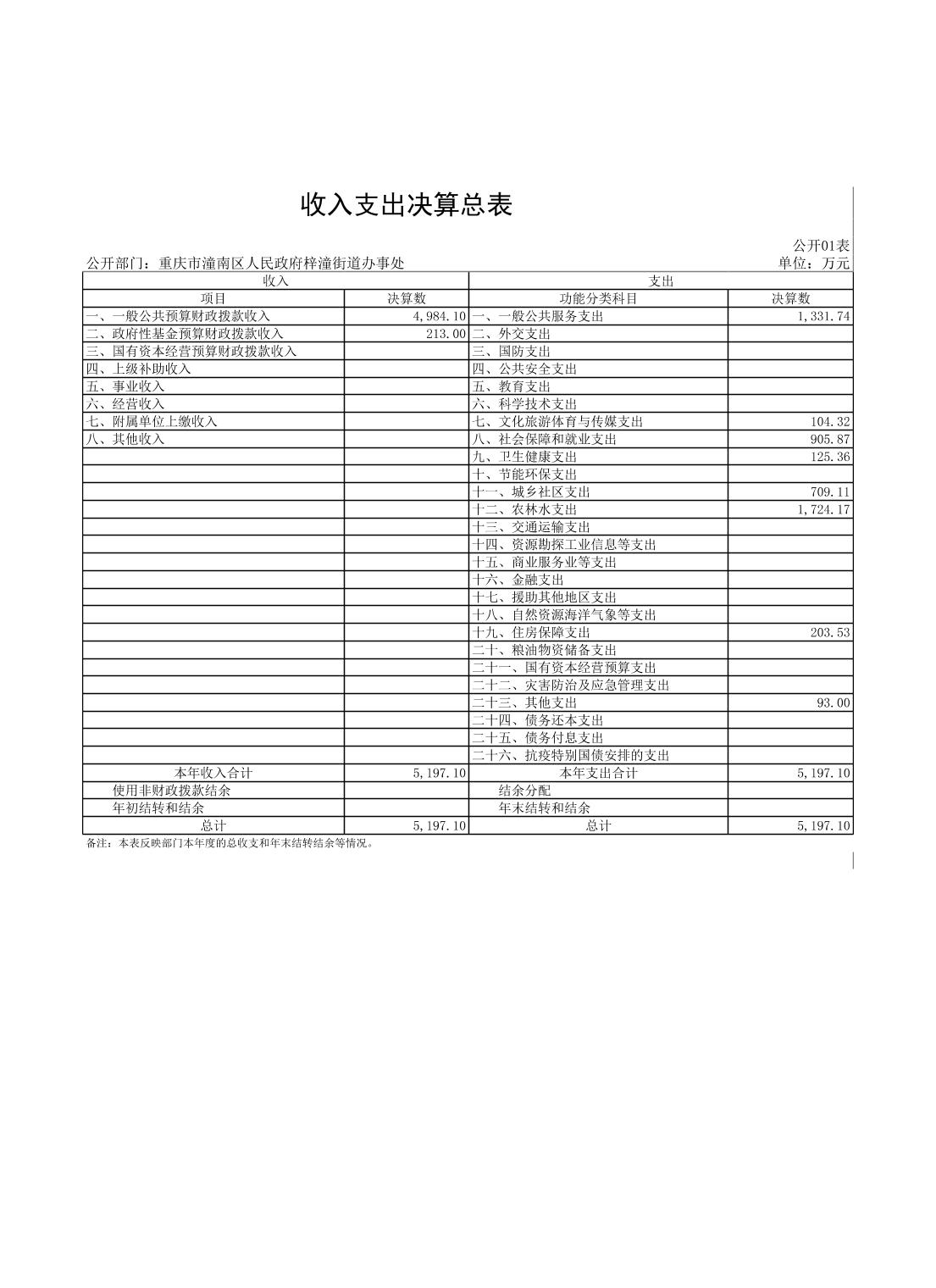 收入支出决算总表

公开01表

公开部门：重庆市潼南区人民政府梓潼街道办事处

单位：万元

| 收入 | | 支出 | |
|---|---|---|---|
| 项目 | 决算数 | 功能分类科目 | 决算数 |
| 一、一般公共预算财政拨款收入 | 4,984.10 | 一、一般公共服务支出 | 1,331.74 |
| 二、政府性基金预算财政拨款收入 | 213.00 | 二、外交支出 | |
| 三、国有资本经营预算财政拨款收入 | | 三、国防支出 | |
| 四、上级补助收入 | | 四、公共安全支出 | |
| 五、事业收入 | | 五、教育支出 | |
| 六、经营收入 | | 六、科学技术支出 | |
| 七、附属单位上缴收入 | | 七、文化旅游体育与传媒支出 | 104.32 |
| 八、其他收入 | | 八、社会保障和就业支出 | 905.87 |
| | | 九、卫生健康支出 | 125.36 |
| | | 十、节能环保支出 | |
| | | 十一、城乡社区支出 | 709.11 |
| | | 十二、农林水支出 | 1,724.17 |
| | | 十三、交通运输支出 | |
| | | 十四、资源勘探工业信息等支出 | |
| | | 十五、商业服务业等支出 | |
| | | 十六、金融支出 | |
| | | 十七、援助其他地区支出 | |
| | | 十八、自然资源海洋气象等支出 | |
| | | 十九、住房保障支出 | 203.53 |
| | | 二十、粮油物资储备支出 | |
| | | 二十一、国有资本经营预算支出 | |
| | | 二十二、灾害防治及应急管理支出 | |
| | | 二十三、其他支出 | 93.00 |
| | | 二十四、债务还本支出 | |
| | | 二十五、债务付息支出 | |
| | | 二十六、抗疫特别国债安排的支出 | |
| 本年收入合计 | 5,197.10 | 本年支出合计 | 5,197.10 |
| 使用非财政拨款结余 | | 结余分配 | |
| 年初结转和结余 | | 年末结转和结余 | |
| 总计 | 5,197.10 | 总计 | 5,197.10 |

备注：本表反映部门本年度的总收支和年末结转结余等情况。